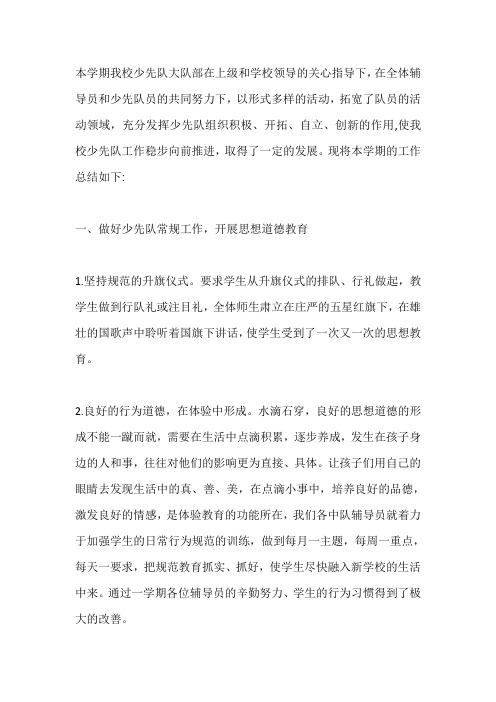 本学期我校少先队大队部在上级和学校领导的关心指导下，在全体辅导员和少先队员的共同努力下，以形式多样的活动，拓宽了队员的活动领域，充分发挥少先队组织积极、开拓、自立、创新的作用,使我校少先队工作稳步向前推进，取得了一定的发展。现将本学期的工作总结如下:

一、做好少先队常规工作，开展思想道德教育

1.坚持规范的升旗仪式。要求学生从升旗仪式的排队、行礼做起，教学生做到行队礼或注目礼，全体师生肃立在庄严的五星红旗下，在雄壮的国歌声中聆听着国旗下讲话，使学生受到了一次又一次的思想教育。

2.良好的行为道德，在体验中形成。水滴石穿，良好的思想道德的形成不能一蹴而就，需要在生活中点滴积累，逐步养成，发生在孩子身边的人和事，往往对他们的影响更为直接、具体。让孩子们用自己的眼睛去发现生活中的真、善、美，在点滴小事中，培养良好的品德，激发良好的情感，是体验教育的功能所在，我们各中队辅导员就着力于加强学生的日常行为规范的训练，做到每月一主题，每周一重点，每天一要求，把规范教育抓实、抓好，使学生尽快融入新学校的生活中来。通过一学期各位辅导员的辛勤努力、学生的行为习惯得到了极大的改善。